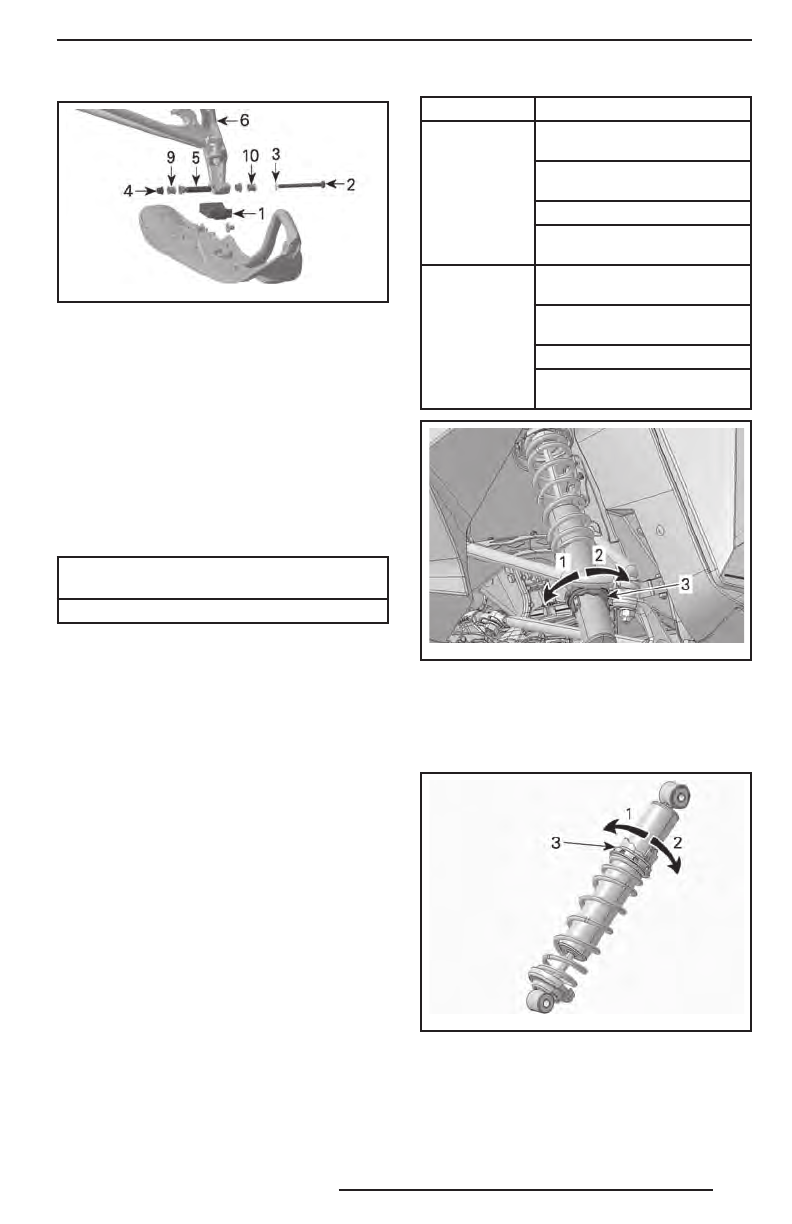 6
9
5
10
3
4
2
1

1
2
3

1
3
2